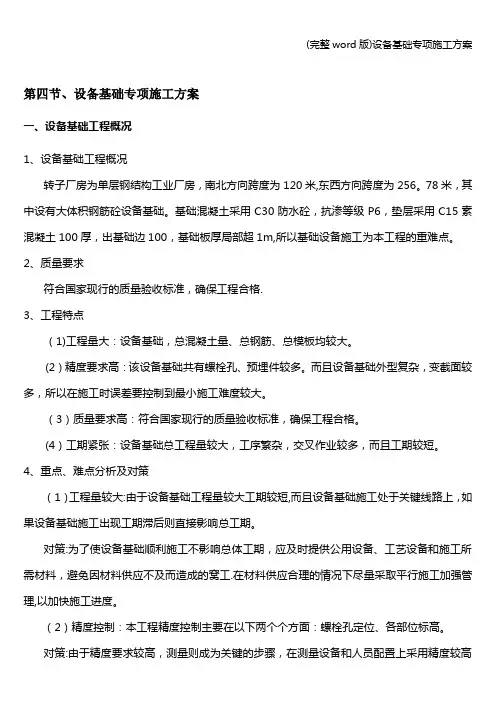 (完整 word 版)设备基础专项施工方案

第四节、设备基础专项施工方案

一、设备基础工程概况

1、设备基础工程概况

转子厂房为单层钢结构工业厂房，南北方向跨度为 120 米,东西方向跨度为 256。78 米，其中设有大体积钢筋砼设备基础。基础混凝土采用 C30 防水砼，抗渗等级 P6，垫层采用 C15 素混凝土 100 厚，出基础边 100，基础板厚局部超 1m,所以基础设备施工为本工程的重难点。

2、质量要求

符合国家现行的质量验收标准，确保工程合格.

3、工程特点

（1)工程量大：设备基础，总混凝土量、总钢筋、总模板均较大。

（2）精度要求高：该设备基础共有螺栓孔、预埋件较多。而且设备基础外型复杂，变截面较多，所以在施工时误差要控制到最小施工难度较大。

（3）质量要求高：符合国家现行的质量验收标准，确保工程合格。

（4）工期紧张：设备基础总工程量较大，工序繁杂，交叉作业较多，而且工期较短。

4、重点、难点分析及对策

（1）工程量较大:由于设备基础工程量较大工期较短,而且设备基础施工处于关键线路上，如果设备基础施工出现工期滞后则直接影响总工期。

对策:为了使设备基础顺利施工不影响总体工期，应及时提供公用设备、工艺设备和施工所需材料，避免因材料供应不及而造成的窝工.在材料供应合理的情况下尽量采取平行施工加强管理,以加快施工进度。

（2）精度控制：本工程精度控制主要在以下两个个方面：螺栓孔定位、各部位标高。

对策:由于精度要求较高，测量则成为关键的步骤，在测量设备和人员配置上采用精度较高